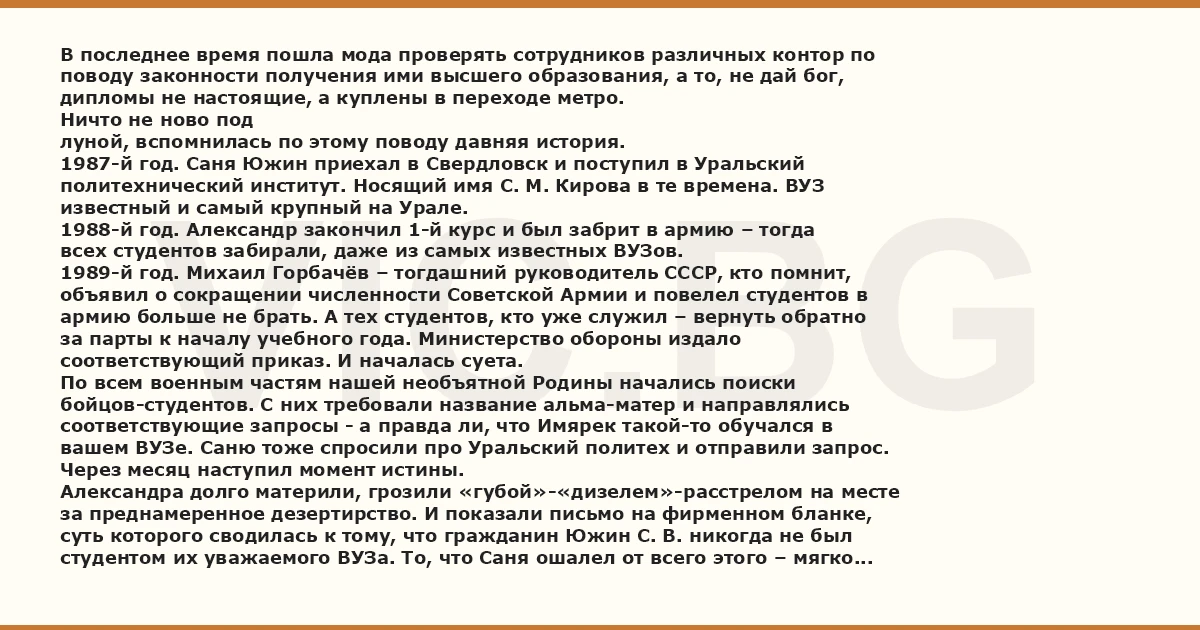 В последнее время пошла мода проверять сотрудников различных контор по поводу законности получения ими высшего образования, а то, не дай бог, дипломы не настоящие, а куплены в переходе метро.
Ничто не ново под
луной, вспомнилась по этому поводу давняя история.
1987-й год. Саня Южин приехал в Свердловск и поступил в Уральский политехнический институт. Носящий имя С. М. Кирова в те времена. ВУЗ известный и самый крупный на Урале.
1988-й год. Александр закончил 1-й курс и был забрит в армию – тогда всех студентов забирали, даже из самых известных ВУЗов.
1989-й год. Михаил Горбачёв – тогдашний руководитель СССР, кто помнит, объявил о сокращении численности Советской Армии и повелел студентов в армию больше не брать. А тех студентов, кто уже служил – вернуть обратно за парты к началу учебного года. Министерство обороны издало соответствующий приказ. И началась суета.
По всем военным частям нашей необъятной Родины начались поиски бойцов-студентов. С них требовали название альма-матер и направлялись соответствующие запросы - а правда ли, что Имярек такой-то обучался в вашем ВУЗе. Саню тоже спросили про Уральский политех и отправили запрос.
Через месяц наступил момент истины.
Александра долго материли, грозили «губой»-«дизелем»-расстрелом на месте за преднамеренное дезертирство. И показали письмо на фирменном бланке, суть которого сводилась к тому, что гражданин Южин С. В. никогда не был студентом их уважаемого ВУЗа. То, что Саня ошалел от всего этого – мягко...